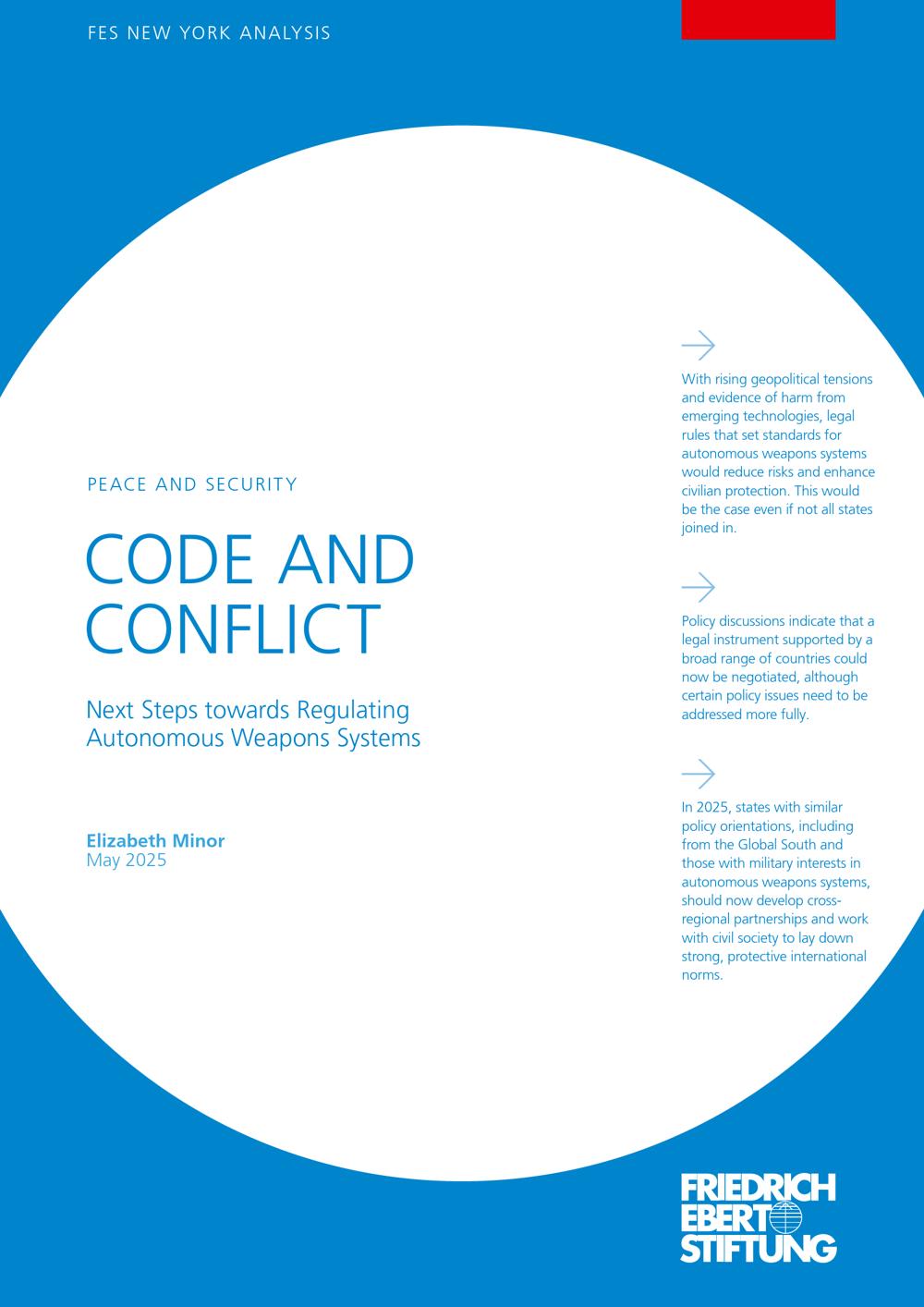 FES NEW YORK ANALYSIS

PEACE AND SECURITY

CODE AND CONFLICT

Next Steps towards Regulating Autonomous Weapons Systems

Elizabeth Minor
May 2025

With rising geopolitical tensions and evidence of harm from emerging technologies, legal rules that set standards for autonomous weapons systems would reduce risks and enhance civilian protection. This would be the case even if not all states joined in.

Policy discussions indicate that a legal instrument supported by a broad range of countries could now be negotiated, although certain policy issues need to be addressed more fully.

In 2025, states with similar policy orientations, including from the Global South and those with military interests in autonomous weapons systems, should now develop cross-regional partnerships and work with civil society to lay down strong, protective international norms.

FRIEDRICH EBERT STIFTUNG